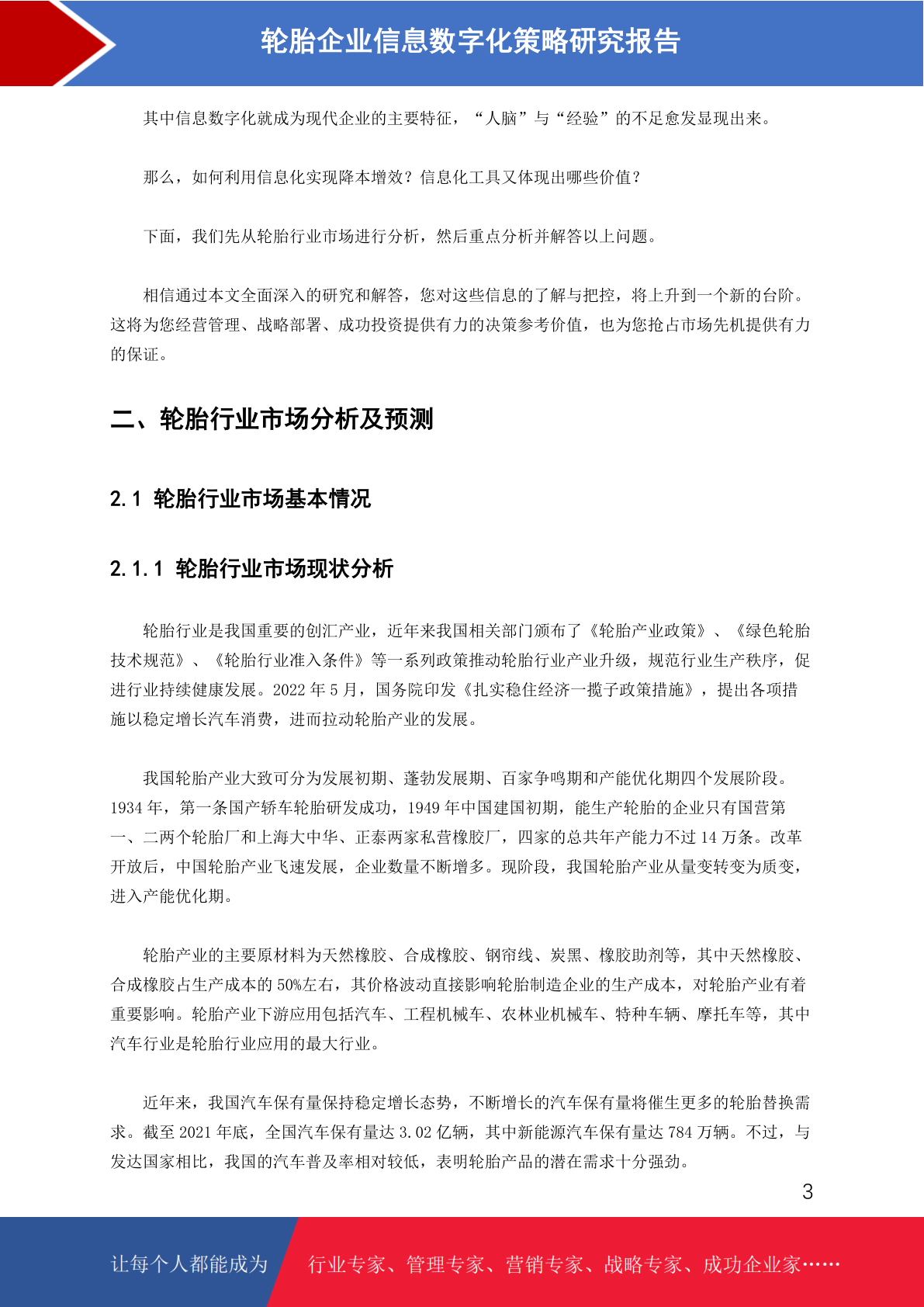 轮胎企业信息数字化策略研究报告

其中信息数字化就成为现代企业的主要特征，“人脑”与“经验”的不足愈发显现出来。

那么，如何利用信息化实现降本增效？信息化工具又体现出哪些价值？

下面，我们先从轮胎行业市场进行分析，然后重点分析并解答以上问题。

相信通过本文全面深入的研究和解答，您对这些信息的了解与把控，将上升到一个新的台阶。这将为您经营管理、战略部署、成功投资提供有力的决策参考价值，也为您抢占市场先机提供有力的保证。

二、轮胎行业市场分析及预测

2.1 轮胎行业市场基本情况

2.1.1 轮胎行业市场现状分析

轮胎行业是我国重要的创汇产业，近年来我国相关部门颁布了《轮胎产业政策》、《绿色轮胎技术规范》、《轮胎行业准入条件》等一系列政策推动轮胎行业产业升级，规范行业生产秩序，促进行业持续健康发展。2022 年 5 月，国务院印发《扎实稳住经济一揽子政策措施》，提出各项措施以稳定增长汽车消费，进而拉动轮胎产业的发展。

我国轮胎产业大致可分为发展初期、蓬勃发展期、百家争鸣期和产能优化期四个发展阶段。1934 年，第一条国产轿车轮胎研发成功，1949 年中国建国初期，能生产轮胎的企业只有国营第一、二两个轮胎厂和上海大中华、正泰两家私营橡胶厂，四家的总共年产能力不过 14 万条。改革开放后，中国轮胎产业飞速发展，企业数量不断增多。现阶段，我国轮胎产业从量变转变为质变，进入产能优化期。

轮胎产业的主要原材料为天然橡胶、合成橡胶、钢帘线、炭黑、橡胶助剂等，其中天然橡胶、合成橡胶占生产成本的 50%左右，其价格波动直接影响轮胎制造企业的生产成本，对轮胎产业有着重要影响。轮胎产业下游应用包括汽车、工程机械车、农林业机械车、特种车辆、摩托车等，其中汽车行业是轮胎行业应用的最大行业。

近年来，我国汽车保有量保持稳定增长态势，不断增长的汽车保有量将催生更多的轮胎替换需求。截至 2021 年底，全国汽车保有量达 3.02 亿辆，其中新能源汽车保有量达 784 万辆。不过，与发达国家相比，我国的汽车普及率相对较低，表明轮胎产品的潜在需求十分强劲。

3

让每个人都能成为 行业专家、管理专家、营销专家、战略专家、成功企业家……